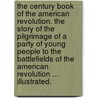 the century book of the american revolution. the story of the pilgrimage of a party of young people to the battlefields of the american revolution ... illustrated.